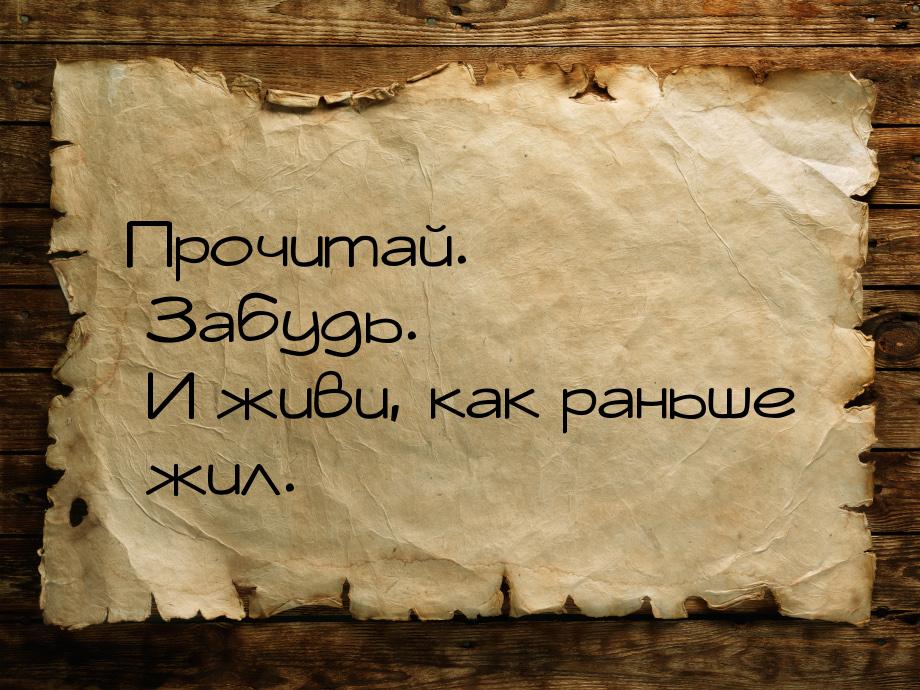 Прочитай.
Забудь.
И живи, как раньше жил.